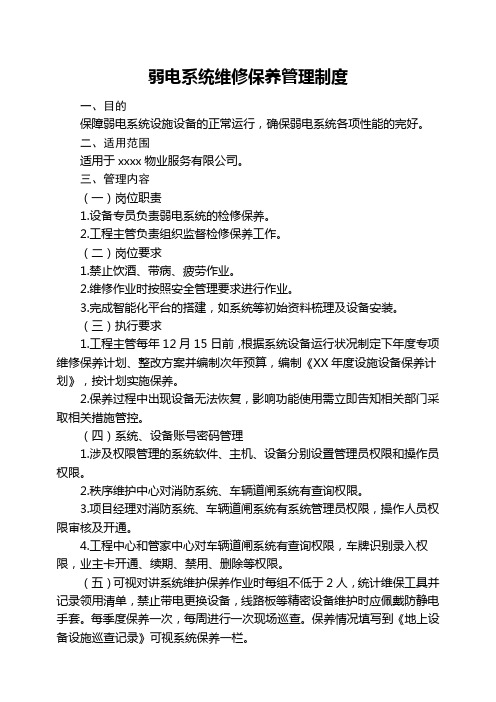 弱电系统维修保养管理制度

一、目的

保障弱电系统设施设备的正常运行，确保弱电系统各项性能的完好。

二、适用范围

适用于 xxxx 物业服务有限公司。

三、管理内容

（一）岗位职责

1.设备专员负责弱电系统的检修保养。

2.工程主管负责组织监督检修保养工作。

（二）岗位要求

1.禁止饮酒、带病、疲劳作业。

2.维修作业时按照安全管理要求进行作业。

3.完成智能化平台的搭建，如系统等初始资料梳理及设备安装。

（三）执行要求

1.工程主管每年 12 月 15 日前，根据系统设备运行状况制定下年度专项维修保养计划、整改方案并编制次年预算，编制《XX 年度设施设备保养计划》，按计划实施保养。

2.保养过程中出现设备无法恢复，影响功能使用需立即告知相关部门采取相关措施管控。

（四）系统、设备账号密码管理

1.涉及权限管理的系统软件、主机、设备分别设置管理员权限和操作员权限。

2.秩序维护中心对消防系统、车辆道闸系统有查询权限。

3.项目经理对消防系统、车辆道闸系统有系统管理员权限，操作人员权限审核及开通。

4.工程中心和管家中心对车辆道闸系统有查询权限，车牌识别录入权限，业主卡开通、续期、禁用、删除等权限。

（五）可视对讲系统维护保养作业时每组不低于 2 人，统计维保工具并记录领用清单，禁止带电更换设备，线路板等精密设备维护时应佩戴防静电手套。每季度保养一次，每周进行一次现场巡查。保养情况填写到《地上设备设施巡查记录》可视系统保养一栏。